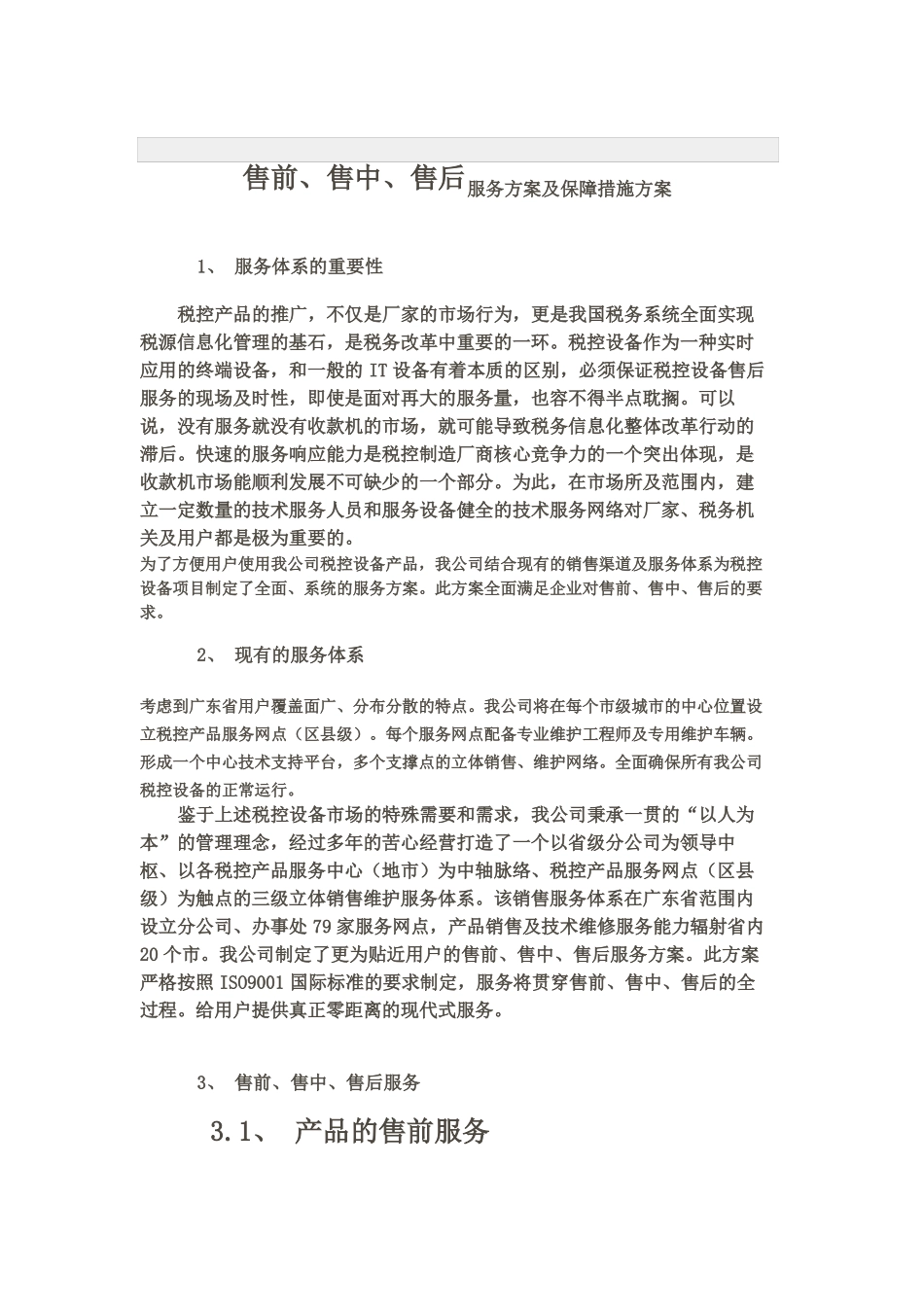 售前、售中、售后服务方案及保障措施方案

1、 服务体系的重要性

税控产品的推广，不仅是厂家的市场行为，更是我国税务系统全面实现税源信息化管理的基石，是税务改革中重要的一环。税控设备作为一种实时应用的终端设备，和一般的 IT 设备有着本质的区别，必须保证税控设备售后服务的现场及时性，即使是面对再大的服务量，也容不得半点耽搁。可以说，没有服务就没有收款机的市场，就可能导致税务信息化整体改革行动的滞后。快速的服务响应能力是税控制造厂商核心竞争力的一个突出体现，是收款机市场能顺利发展不可缺少的一个部分。为此，在市场所及范围内，建立一定数量的技术服务人员和服务设备健全的技术服务网络对厂家、税务机关及用户都是极为重要的。
为了方便用户使用我公司税控设备产品，我公司结合现有的销售渠道及服务体系为税控设备项目制定了全面、系统的服务方案。此方案全面满足企业对售前、售中、售后的要求。

2、 现有的服务体系

考虑到广东省用户覆盖面广、分布分散的特点。我公司将在每个市级城市的中心位置设立税控产品服务网点（区县级）。每个服务网点配备专业维护工程师及专用维护车辆。形成一个中心技术支持平台，多个支撑点的立体销售、维护网络。全面确保所有我公司税控设备的正常运行。
鉴于上述税控设备市场的特殊需要和需求，我公司秉承一贯的“以人为本”的管理理念，经过多年的苦心经营打造了一个以省级分公司为领导中枢、以各税控产品服务中心（地市）为中轴脉络、税控产品服务网点（区县级）为触点的三级立体销售维护服务体系。该销售服务体系在广东省范围内设立分公司、办事处 79 家服务网点，产品销售及技术维修服务能力辐射省内 20 个市。我公司制定了更为贴近用户的售前、售中、售后服务方案。此方案严格按照 ISO9001 国际标准的要求制定，服务将贯穿售前、售中、售后的全过程。给用户提供真正零距离的现代式服务。

3、 售前、售中、售后服务

3.1、 产品的售前服务